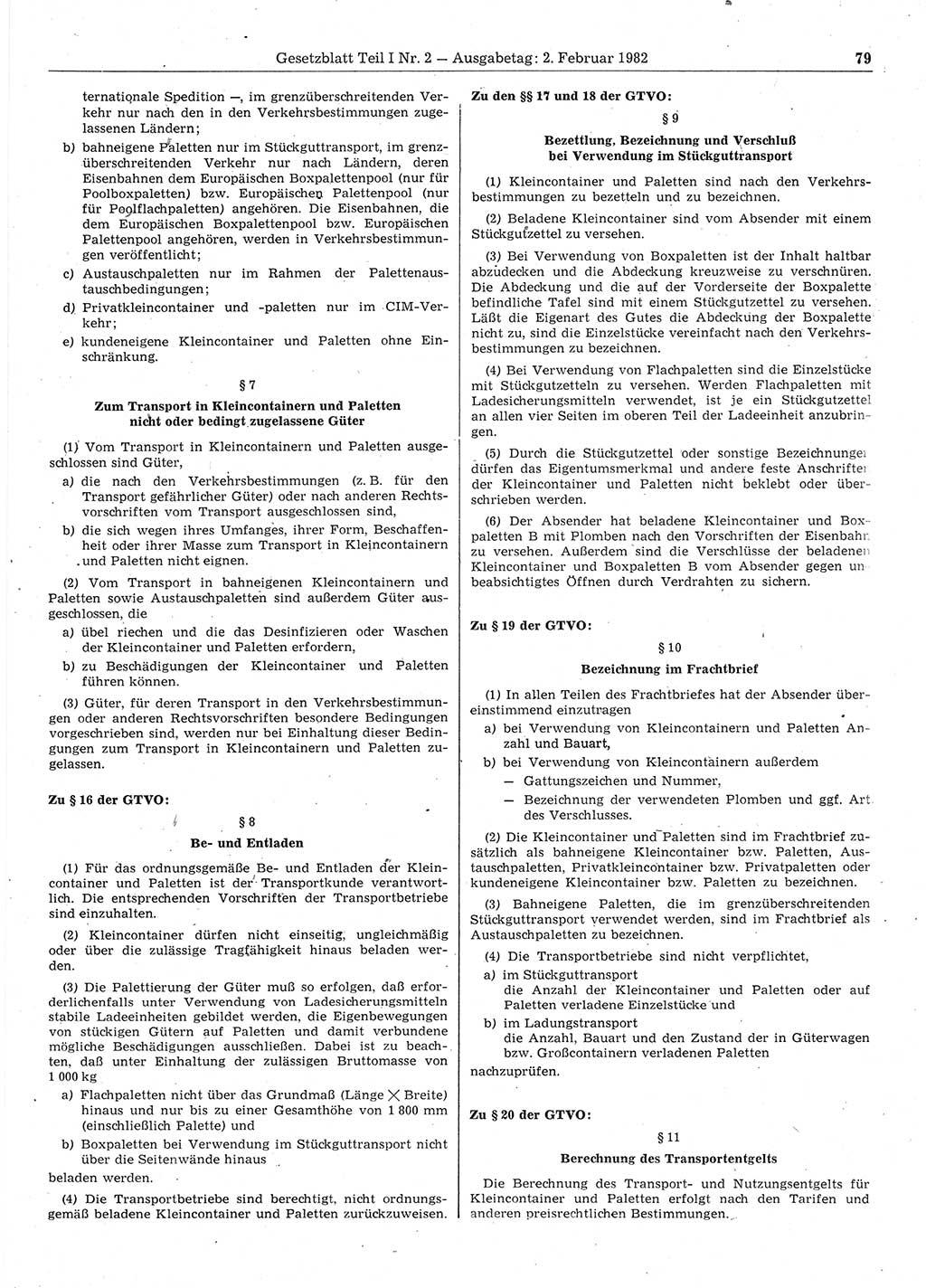 Gesetzblatt Teil I Nr. 2 — Ausgabetag: 2. Februar 1982 79

ternationale Spedition —, im grenzüberschreitenden Verkehr nur nach den in den Verkehrsbestimmungen zugelassenen Ländern;

b) bahneigene Paletten nur im Stückguttransport, im grenzüberschreitenden Verkehr nur nach Ländern, deren Eisenbahnen dem Europäischen Boxpalettenpool (nur für Poolboxpaletten) bzw. Europäischen Palettenpool (nur für Poolflachpaletten) angehören. Die Eisenbahnen, die dem Europäischen Boxpalettenpool bzw. Europäischen Palettenpool angehören, werden in Verkehrsbestimmungen veröffentlicht;

c) Austauschpaletten nur im Rahmen der Palettenaustauschbedingungen;

d) Privatkleincontainer und -paletten nur im CIM-Verkehr;

e) kundeneigene Kleincontainer und Paletten ohne Einschränkung.

§ 7

Zum Transport in Kleincontainern und Paletten nicht oder bedingt zugelassene Güter

(1) Vom Transport in Kleincontainern und Paletten ausgeschlossen sind Güter,

a) die nach den Verkehrsbestimmungen (z. B. für den Transport gefährlicher Güter) oder nach anderen Rechtsvorschriften vom Transport ausgeschlossen sind,

b) die sich wegen ihres Umfanges, ihrer Form, Beschaffenheit oder ihrer Masse zum Transport in Kleincontainern und Paletten nicht eignen.

(2) Vom Transport in bahneigenen Kleincontainern und Paletten sowie Austauschpaletten sind außerdem Güter ausgeschlossen, die

a) übel riechen und die das Desinfizieren oder Waschen der Kleincontainer und Paletten erfordern,

b) zu Beschädigungen der Kleincontainer und Paletten führen können.

(3) Güter, für deren Transport in den Verkehrsbestimmungen oder anderen Rechtsvorschriften besondere Bedingungen vorgeschrieben sind, werden nur bei Einhaltung dieser Bedingungen zum Transport in Kleincontainern und Paletten zugelassen.

Zu § 16 der GTVO:

§ 8

Be- und Entladen

(1) Für das ordnungsgemäße Be- und Entladen der Kleincontainer und Paletten ist der Transportkunde verantwortlich. Die entsprechenden Vorschriften der Transportbetriebe sind einzuhalten.

(2) Kleincontainer dürfen nicht einseitig, ungleichmäßig oder über die zulässige Tragfähigkeit hinaus beladen werden.

(3) Die Palettierung der Güter muß so erfolgen, daß erforderlichenfalls unter Verwendung von Ladesicherungsmitteln stabile Ladeeinheiten gebildet werden, die Eigenbewegungen von stückigen Gütern auf Paletten und damit verbundene mögliche Beschädigungen ausschließen. Dabei ist zu beachten, daß unter Einhaltung der zulässigen Bruttomasse von 1 000 kg

a) Flachpaletten nicht über das Grundmaß (Länge $\times$ Breite) hinaus und nur bis zu einer Gesamthöhe von 1 800 mm (einschließlich Palette) und

b) Boxpaletten bei Verwendung im Stückguttransport nicht über die Seitenwände hinaus

beladen werden.

(4) Die Transportbetriebe sind berechtigt, nicht ordnungsgemäß beladene Kleincontainer und Paletten zurückzuweisen.

Zu den §§ 17 und 18 der GTVO:

§ 9

Bezettlung, Bezeichnung und Verschluß bei Verwendung im Stückguttransport

(1) Kleincontainer und Paletten sind nach den Verkehrsbestimmungen zu bezetteln und zu bezeichnen.

(2) Beladene Kleincontainer sind vom Absender mit einem Stückgutzettel zu versehen.

(3) Bei Verwendung von Boxpaletten ist der Inhalt haltbar abzudecken und die Abdeckung kreuzweise zu verschnüren. Die Abdeckung und die auf der Vorderseite der Boxpalette befindliche Tafel sind mit einem Stückgutzettel zu versehen. Läßt die Eigenart des Gutes die Abdeckung der Boxpalette nicht zu, sind die Einzelstücke vereinfacht nach den Verkehrsbestimmungen zu bezeichnen.

(4) Bei Verwendung von Flachpaletten sind die Einzelstücke mit Stückgutzetteln zu versehen. Werden Flachpaletten mit Ladesicherungsmitteln verwendet, ist je ein Stückgutzettel an allen vier Seiten im oberen Teil der Ladeeinheit anzubringen.

(5) Durch die Stückgutzettel oder sonstige Bezeichnungen dürfen das Eigentumsmerkmal und andere feste Anschriften der Kleincontainer und Paletten nicht beklebt oder überschrieben werden.

(6) Der Absender hat beladene Kleincontainer und Boxpaletten B mit Plomben nach den Vorschriften der Eisenbahn zu versehen. Außerdem sind die Verschlüsse der beladenen Kleincontainer und Boxpaletten B vom Absender gegen unbeabsichtigtes Öffnen durch Verdrahten zu sichern.

Zu § 19 der GTVO:

§ 10

Bezeichnung im Frachtbrief

(1) In allen Teilen des Frachtbriefes hat der Absender übereinstimmend einzutragen

a) bei Verwendung von Kleincontainern und Paletten Anzahl und Bauart,

b) bei Verwendung von Kleincontainern außerdem

— Gattungszeichen und Nummer,

— Bezeichnung der verwendeten Plomben und ggf. Art des Verschlusses.

(2) Die Kleincontainer und Paletten sind im Frachtbrief zusätzlich als bahneigene Kleincontainer bzw. Paletten, Austauschpaletten, Privatkleincontainer bzw. Privatpaletten oder kundeneigene Kleincontainer bzw. Paletten zu bezeichnen.

(3) Bahneigene Paletten, die im grenzüberschreitenden Stückguttransport verwendet werden, sind im Frachtbrief als Austauschpaletten zu bezeichnen.

(4) Die Transportbetriebe sind nicht verpflichtet,

a) im Stückguttransport
die Anzahl der Kleincontainer und Paletten oder auf Paletten verladene Einzelstücke und

b) im Ladungstransport
die Anzahl, Bauart und den Zustand der in Güterwagen bzw. Großcontainern verladenen Paletten

nachzuprüfen.

Zu § 20 der GTVO:

§ 11

Berechnung des Transportentgelts

Die Berechnung des Transport- und Nutzungsentgelts für Kleincontainer und Paletten erfolgt nach den Tarifen und anderen preisrechtlichen Bestimmungen.